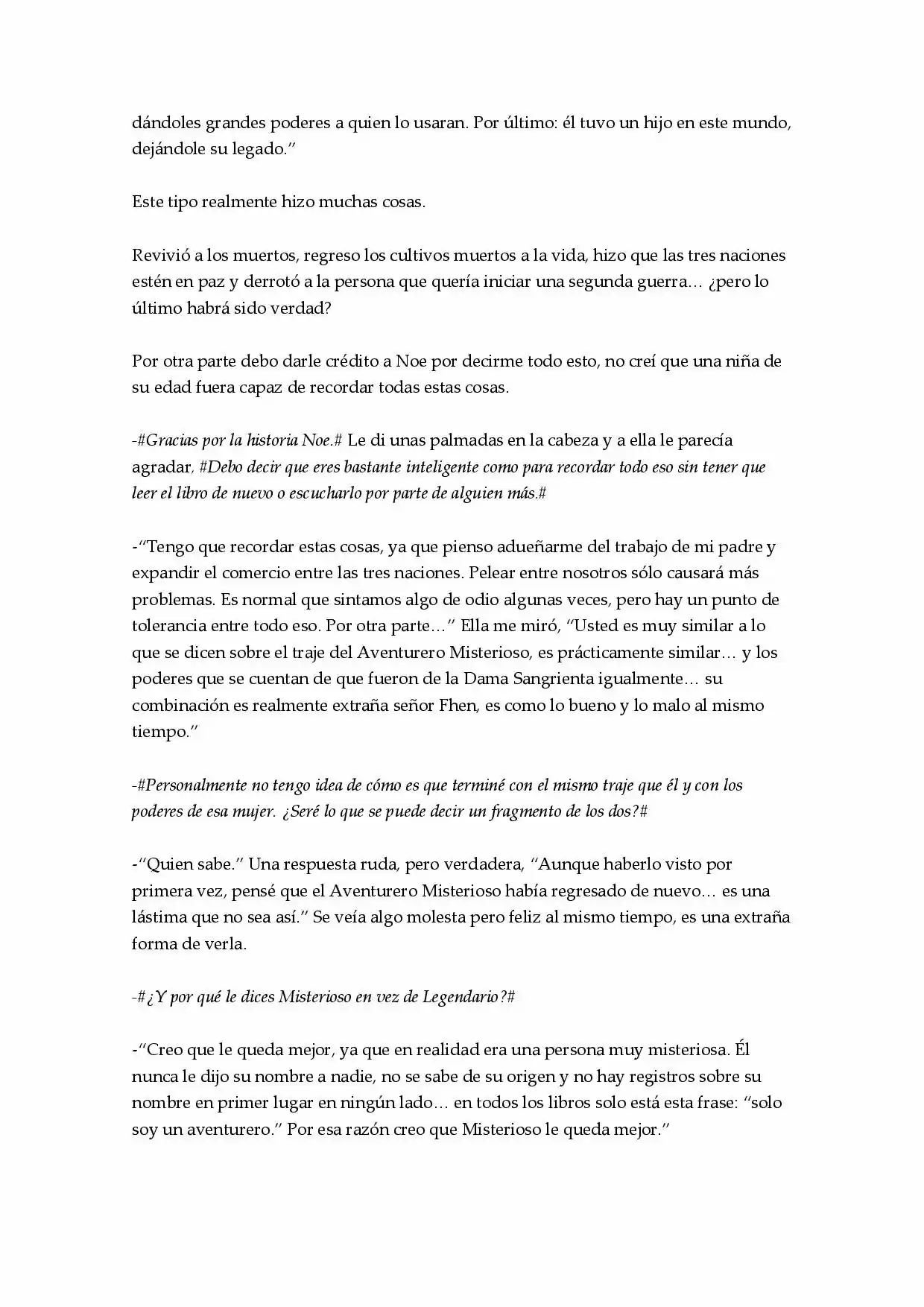 dándoles grandes poderes a quien lo usaran. Por último: él tuvo un hijo en este mundo, dejándole su legado."

Este tipo realmente hizo muchas cosas.

Revivió a los muertos, regreso los cultivos muertos a la vida, hizo que las tres naciones estén en paz y derrotó a la persona que quería iniciar una segunda guerra… ¿pero lo último habrá sido verdad?

Por otra parte debo darle crédito a Noe por decirme todo esto, no creí que una niña de su edad fuera capaz de recordar todas estas cosas.

-#Gracias por la historia Noe.# Le di unas palmadas en la cabeza y a ella le parecía agradar, #Debo decir que eres bastante inteligente como para recordar todo eso sin tener que leer el libro de nuevo o escucharlo por parte de alguien más.#

-"Tengo que recordar estas cosas, ya que pienso adueñarme del trabajo de mi padre y expandir el comercio entre las tres naciones. Pelear entre nosotros sólo causará más problemas. Es normal que sintamos algo de odio algunas veces, pero hay un punto de tolerancia entre todo eso. Por otra parte…" Ella me miró, "Usted es muy similar a lo que se dicen sobre el traje del Aventurero Misterioso, es prácticamente similar… y los poderes que se cuentan de que fueron de la Dama Sangrienta igualmente… su combinación es realmente extraña señor Fhen, es como lo bueno y lo malo al mismo tiempo."

-#Personalmente no tengo idea de cómo es que terminé con el mismo traje que él y con los poderes de esa mujer. ¿Seré lo que se puede decir un fragmento de los dos?#

-"Quien sabe." Una respuesta ruda, pero verdadera, "Aunque haberlo visto por primera vez, pensé que el Aventurero Misterioso había regresado de nuevo… es una lástima que no sea así." Se veía algo molesta pero feliz al mismo tiempo, es una extraña forma de verla.

-#¿Y por qué le dices Misterioso en vez de Legendario?#

-"Creo que le queda mejor, ya que en realidad era una persona muy misteriosa. Él nunca le dijo su nombre a nadie, no se sabe de su origen y no hay registros sobre su nombre en primer lugar en ningún lado… en todos los libros solo está esta frase: "solo soy un aventurero." Por esa razón creo que Misterioso le queda mejor."